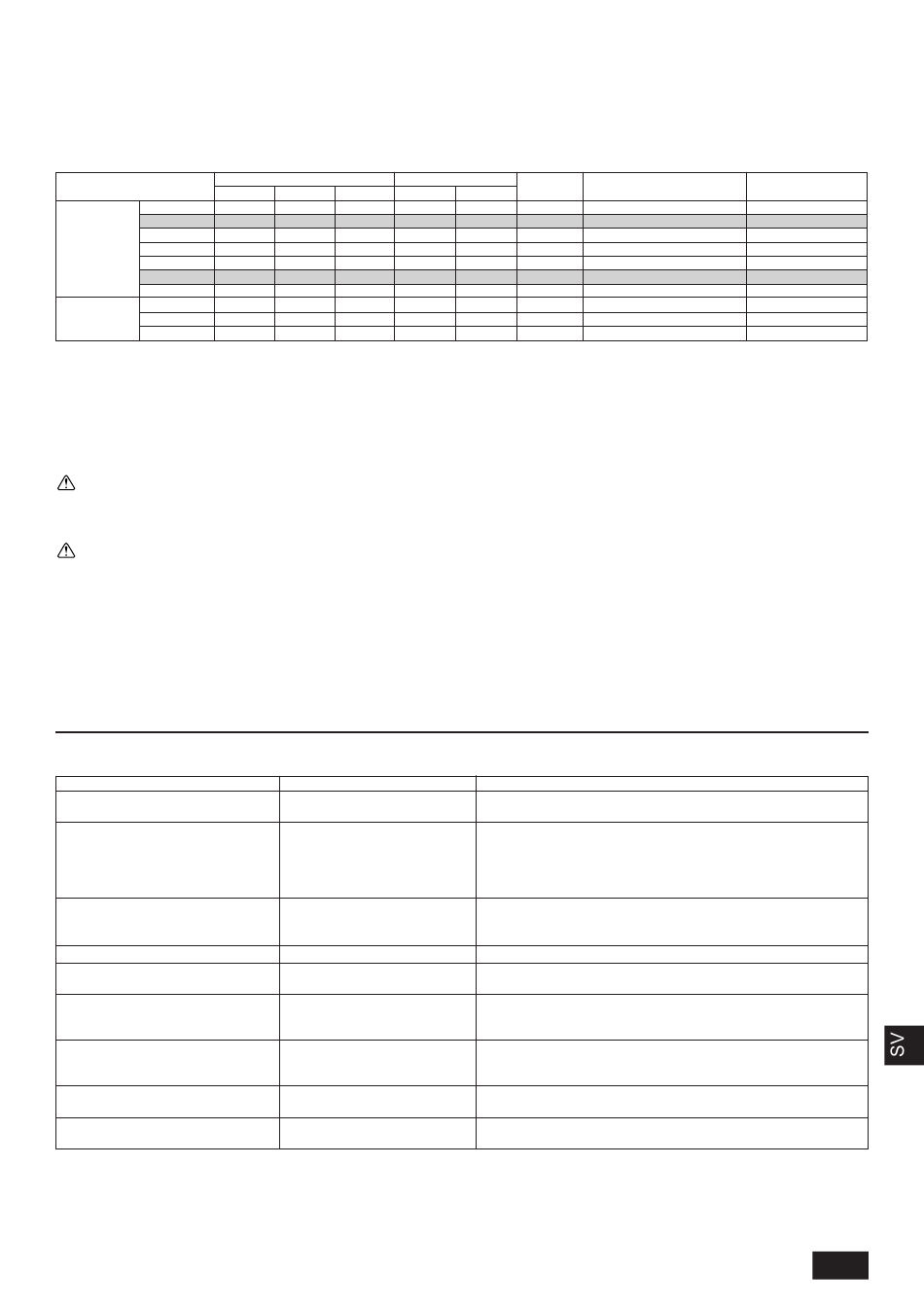 SV